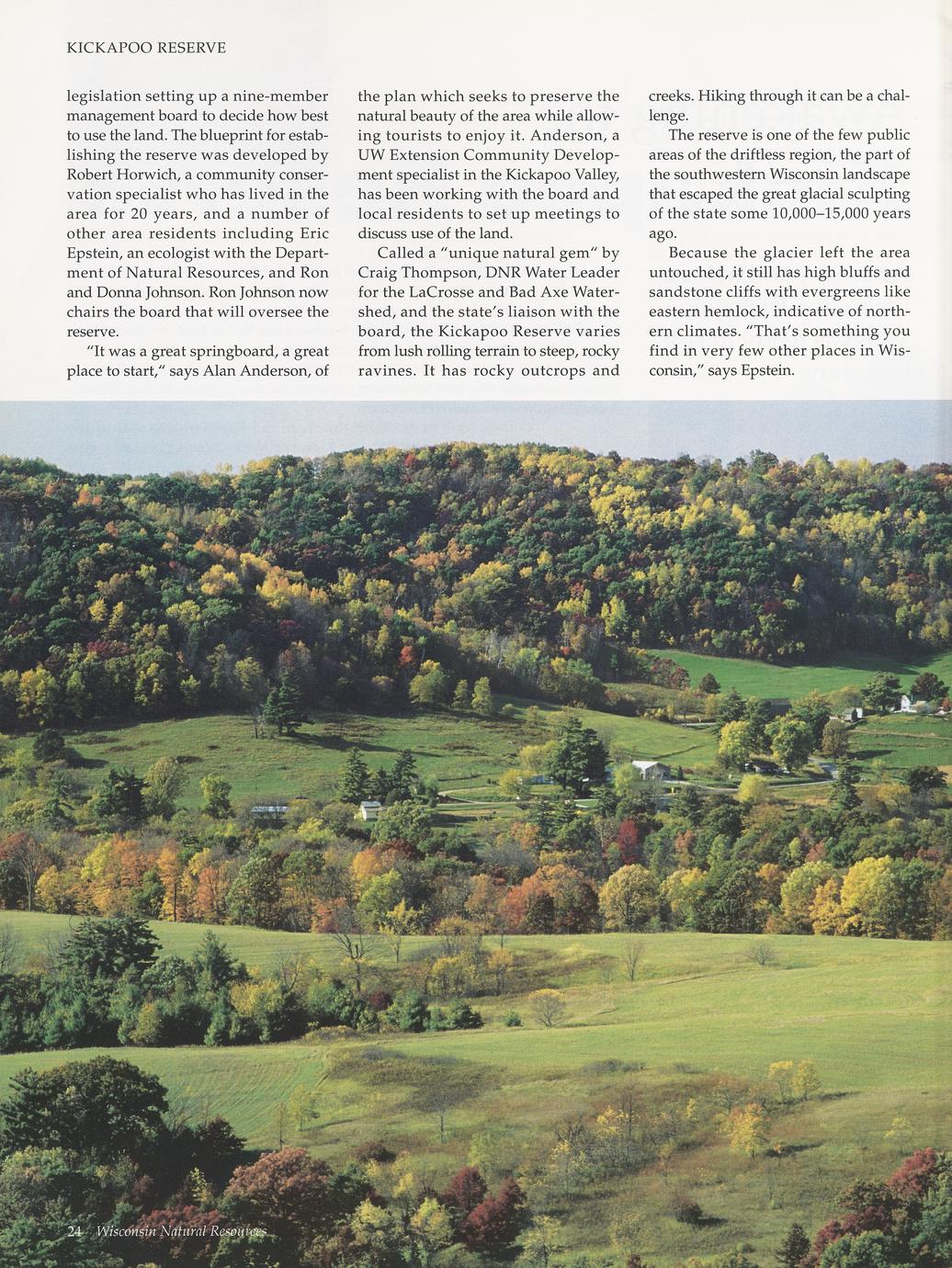 KICKAPOO RESERVE

legislation setting up a nine-member management board to decide how best to use the land. The blueprint for establishing the reserve was developed by Robert Horwich, a community conservation specialist who has lived in the area for 20 years, and a number of other area residents including Eric Epstein, an ecologist with the Department of Natural Resources, and Ron and Donna Johnson. Ron Johnson now chairs the board that will oversee the reserve.

"It was a great springboard, a great place to start," says Alan Anderson, of the plan which seeks to preserve the natural beauty of the area while allowing tourists to enjoy it. Anderson, a UW Extension Community Development specialist in the Kickapoo Valley, has been working with the board and local residents to set up meetings to discuss use of the land.

Called a "unique natural gem" by Craig Thompson, DNR Water Leader for the LaCrosse and Bad Axe Watershed, and the state's liaison with the board, the Kickapoo Reserve varies from lush rolling terrain to steep, rocky ravines. It has rocky outcrops and creeks. Hiking through it can be a challenge.

The reserve is one of the few public areas of the driftless region, the part of the southwestern Wisconsin landscape that escaped the great glacial sculpting of the state some 10,000–15,000 years ago.

Because the glacier left the area untouched, it still has high bluffs and sandstone cliffs with evergreens like eastern hemlock, indicative of northern climates. "That's something you find in very few other places in Wisconsin," says Epstein.

24 Wisconsin Natural Resources